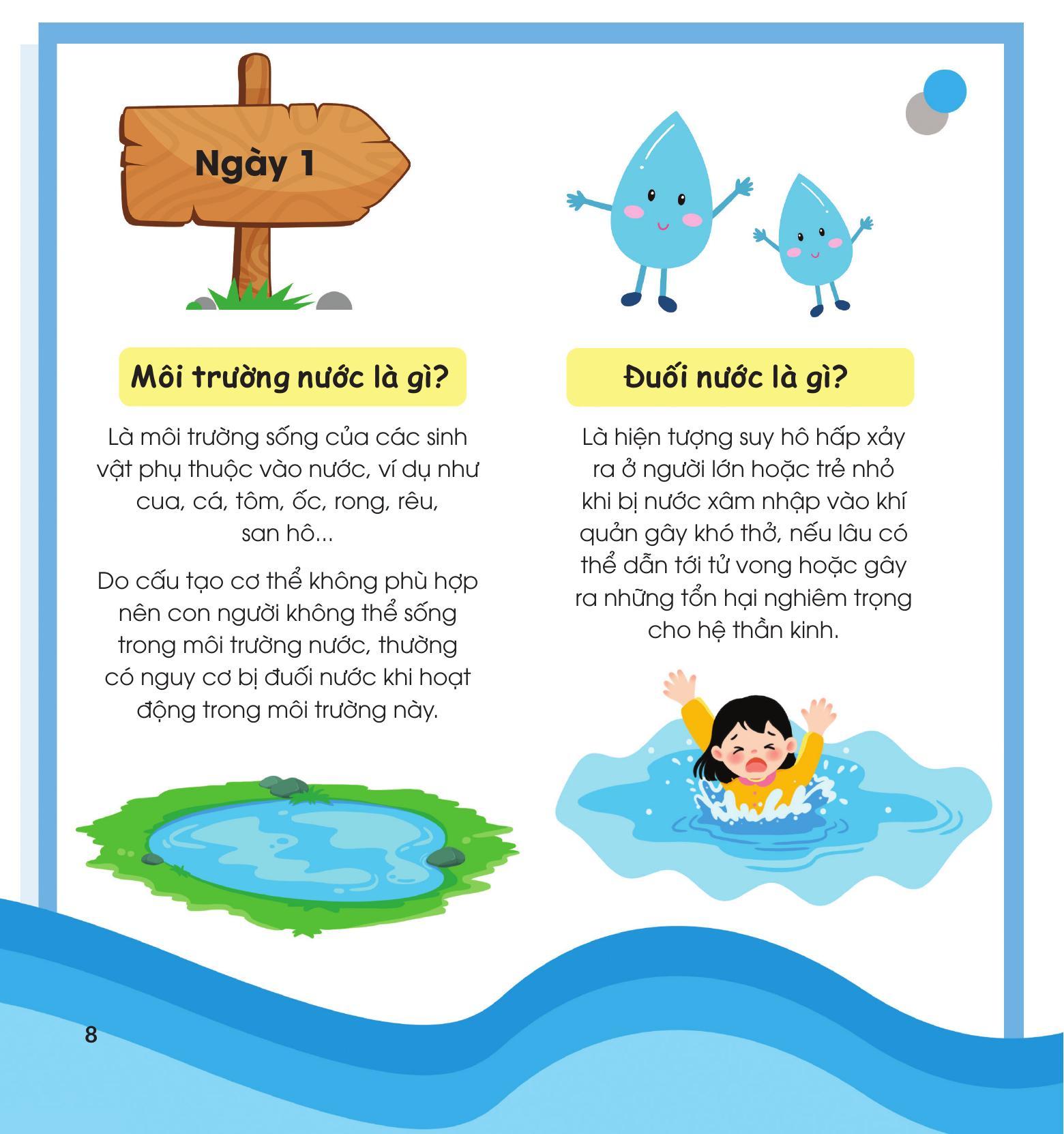 Ngày 1

Môi trường nước là gì?

Là môi trường sống của các sinh vật phụ thuộc vào nước, ví dụ như cua, cá, tôm, ốc, rong, rêu, san hô...

Do cấu tạo cơ thể không phù hợp nên con người không thể sống trong môi trường nước, thường có nguy cơ bị đuối nước khi hoạt động trong môi trường này.

Đuối nước là gì?

Là hiện tượng suy hô hấp xảy ra ở người lớn hoặc trẻ nhỏ khi bị nước xâm nhập vào khí quản gây khó thở, nếu lâu có thể dẫn tới tử vong hoặc gây ra những tổn hại nghiêm trọng cho hệ thần kinh.

8